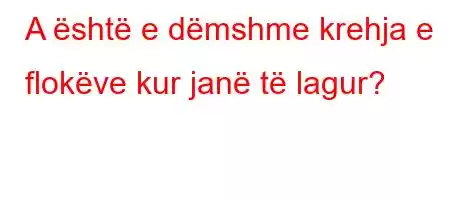 A është e dëmshme krehja e flokëve kur janë të lagur?